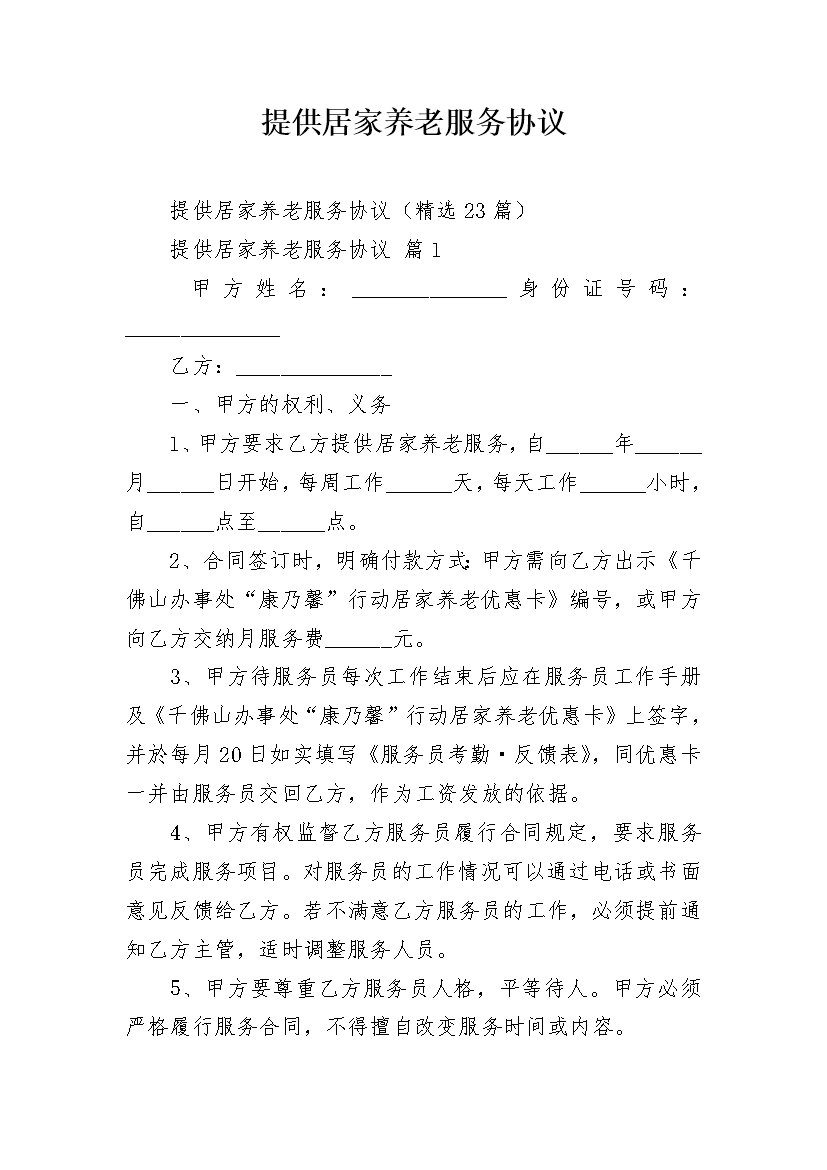 提供居家养老服务协议

提供居家养老服务协议（精选23篇）

提供居家养老服务协议 篇1

甲方姓名：______________ 身份证号码：______________

乙方：______________

一、甲方的权利、义务

1、甲方要求乙方提供居家养老服务，自______年______月______日开始，每周工作______天，每天工作______小时，自______点至______点。

2、合同签订时，明确付款方式：甲方需向乙方出示《千佛山办事处“康乃馨”行动居家养老优惠卡》编号，或甲方向乙方交纳月服务费______元。

3、甲方待服务员每次工作结束后应在服务员工作手册及《千佛山办事处“康乃馨”行动居家养老优惠卡》上签字，并於每月20日如实填写《服务员考勤·反馈表》，同优惠卡一并由服务员交回乙方，作为工资发放的依据。

4、甲方有权监督乙方服务员履行合同规定，要求服务员完成服务项目。对服务员的工作情况可以通过电话或书面意见反馈给乙方。若不满意乙方服务员的工作，必须提前通知乙方主管，适时调整服务人员。

5、甲方要尊重乙方服务员人格，平等待人。甲方必须严格履行服务合同，不得擅自改变服务时间或内容。